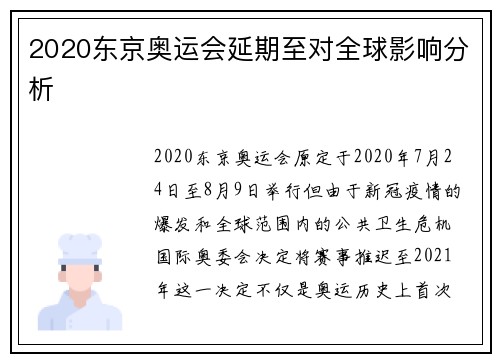 2020东京奥运会延期至对全球影响分析

2020东京奥运会原定于2020年7月24日至8月9日举行但由于新冠疫情的爆发和全球范围内的公共卫生危机国际奥委会决定将赛事推迟至2021年这一决定不仅是奥运历史上首次